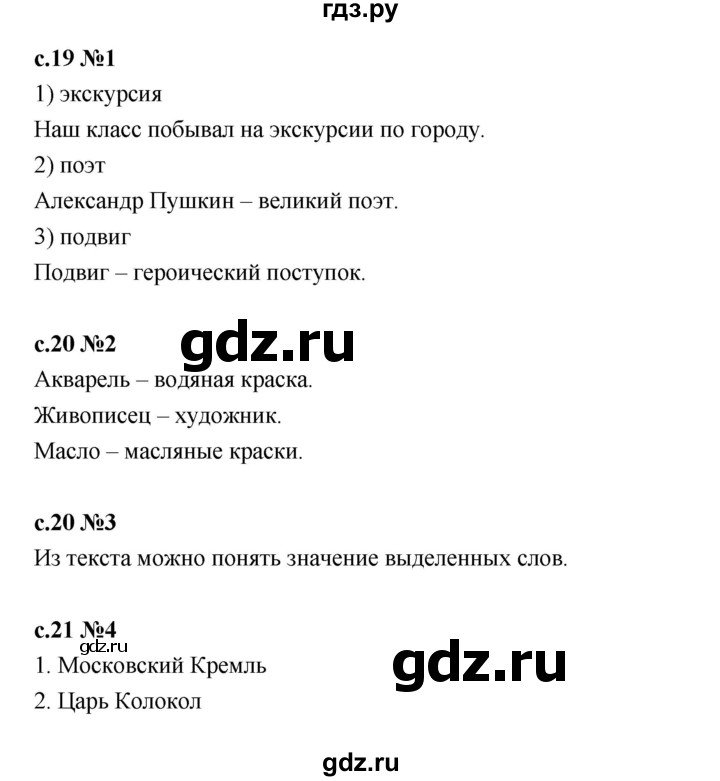 гдз.ру

с.19 №1
1) экскурсия
Наш класс побывал на экскурсии по городу.
2) поэт
Александр Пушкин – великий поэт.
3) подвиг
Подвиг – героический поступок.

с.20 №2
gdz.ru
Акварель – водяная краска.
Живописец – художник.
Масло – масляные краски.

с.20 №3
Из текста можно понять значение выделенных слов.

с.21 №4
gdz.ru
1. Московский Кремль
gdz.ru
2. Царь Колокол

gdz.ru